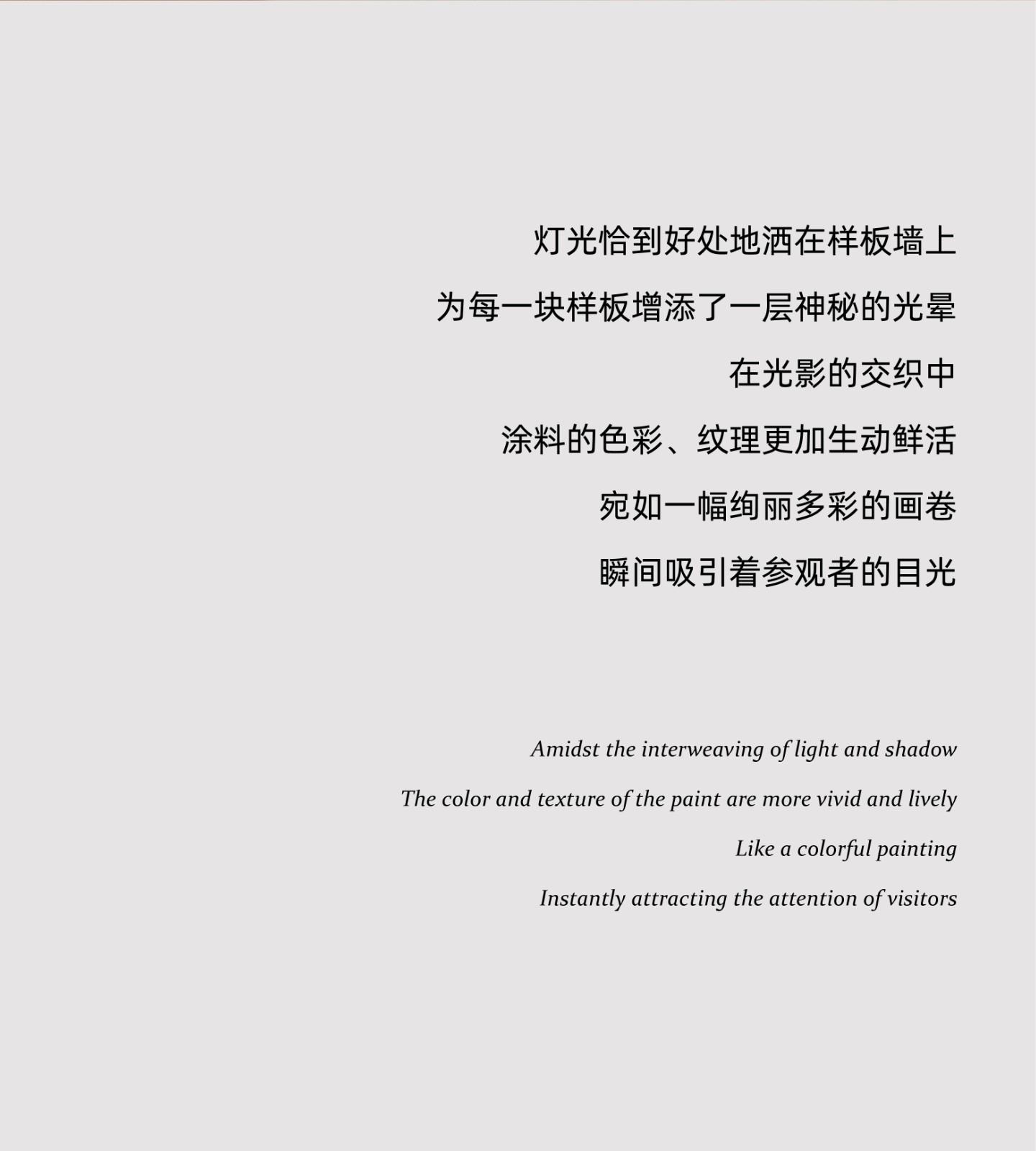 灯光恰到好处地洒在样板墙上

为每一块样板增添了一层神秘的光晕

在光影的交织中

涂料的色彩、纹理更加生动鲜活

宛如一幅绚丽多彩的画卷

瞬间吸引着参观者的目光

Amidst the interweaving of light and shadow

The color and texture of the paint are more vivid and lively

Like a colorful painting

Instantly attracting the attention of visitors